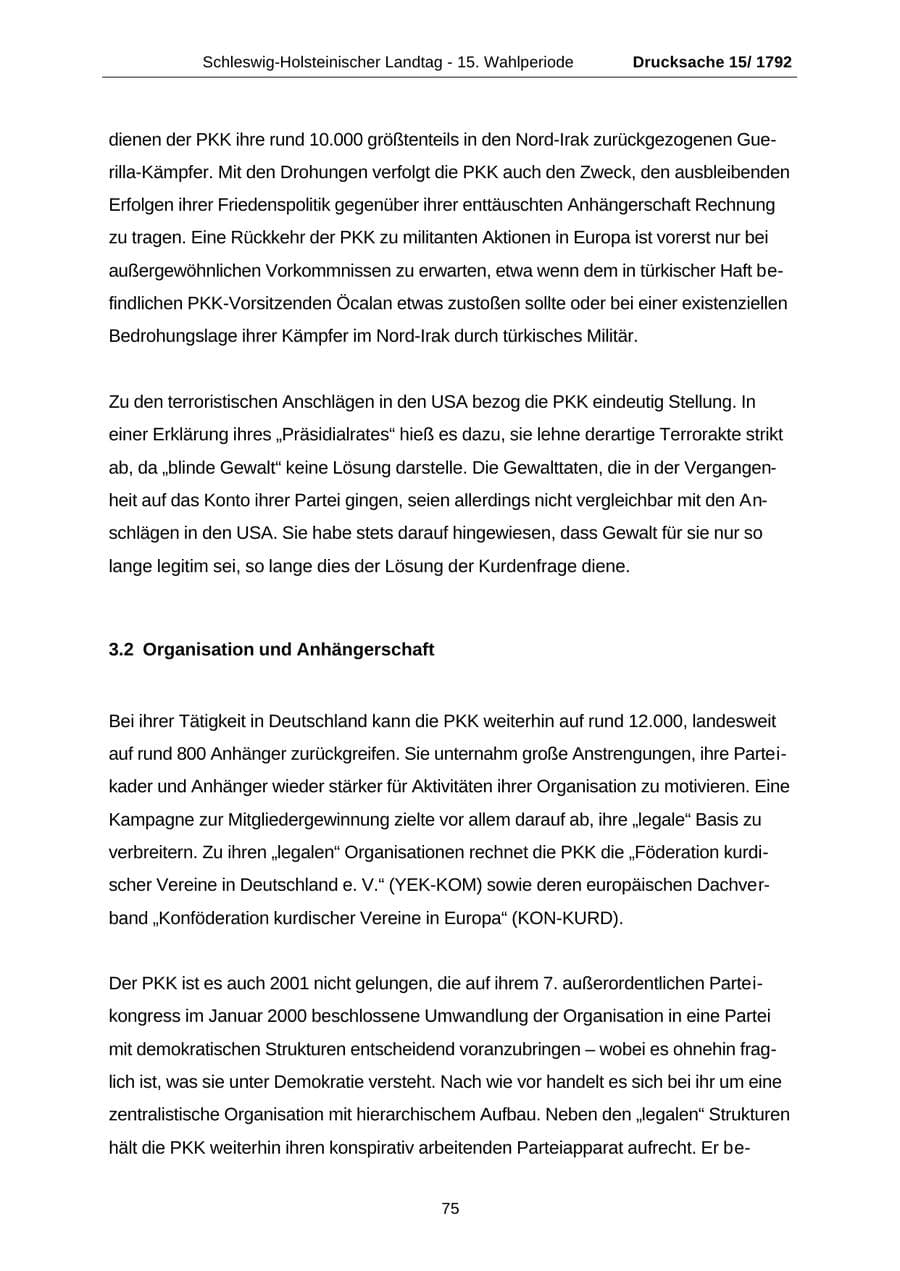 Schleswig-Holsteinischer Landtag - 15. Wahlperiode Drucksache 15/ 1792

dienen der PKK ihre rund 10.000 größtenteils in den Nord-Irak zurückgezogenen Guerilla-Kämpfer. Mit den Drohungen verfolgt die PKK auch den Zweck, den ausbleibenden Erfolgen ihrer Friedenspolitik gegenüber ihrer enttäuschten Anhängerschaft Rechnung zu tragen. Eine Rückkehr der PKK zu militanten Aktionen in Europa ist vorerst nur bei außergewöhnlichen Vorkommnissen zu erwarten, etwa wenn dem in türkischer Haft befindlichen PKK-Vorsitzenden Öcalan etwas zustoßen sollte oder bei einer existenziellen Bedrohungslage ihrer Kämpfer im Nord-Irak durch türkisches Militär.

Zu den terroristischen Anschlägen in den USA bezog die PKK eindeutig Stellung. In einer Erklärung ihres „Präsidialrates“ hieß es dazu, sie lehne derartige Terrorakte strikt ab, da „blinde Gewalt“ keine Lösung darstelle. Die Gewalttaten, die in der Vergangenheit auf das Konto ihrer Partei gingen, seien allerdings nicht vergleichbar mit den Anschlägen in den USA. Sie habe stets darauf hingewiesen, dass Gewalt für sie nur so lange legitim sei, so lange dies der Lösung der Kurdenfrage diene.

3.2 Organisation und Anhängerschaft

Bei ihrer Tätigkeit in Deutschland kann die PKK weiterhin auf rund 12.000, landesweit auf rund 800 Anhänger zurückgreifen. Sie unternahm große Anstrengungen, ihre Parteikader und Anhänger wieder stärker für Aktivitäten ihrer Organisation zu motivieren. Eine Kampagne zur Mitgliedergewinnung zielte vor allem darauf ab, ihre „legale“ Basis zu verbreitern. Zu ihren „legalen“ Organisationen rechnet die PKK die „Föderation kurdischer Vereine in Deutschland e. V.“ (YEK-KOM) sowie deren europäischen Dachverband „Konföderation kurdischer Vereine in Europa“ (KON-KURD).

Der PKK ist es auch 2001 nicht gelungen, die auf ihrem 7. außerordentlichen Parteikongress im Januar 2000 beschlossene Umwandlung der Organisation in eine Partei mit demokratischen Strukturen entscheidend voranzubringen – wobei es ohnehin fraglich ist, was sie unter Demokratie versteht. Nach wie vor handelt es sich bei ihr um eine zentralistische Organisation mit hierarchischem Aufbau. Neben den „legalen“ Strukturen hält die PKK weiterhin ihren konspirativ arbeitenden Parteiapparat aufrecht. Er be-

75